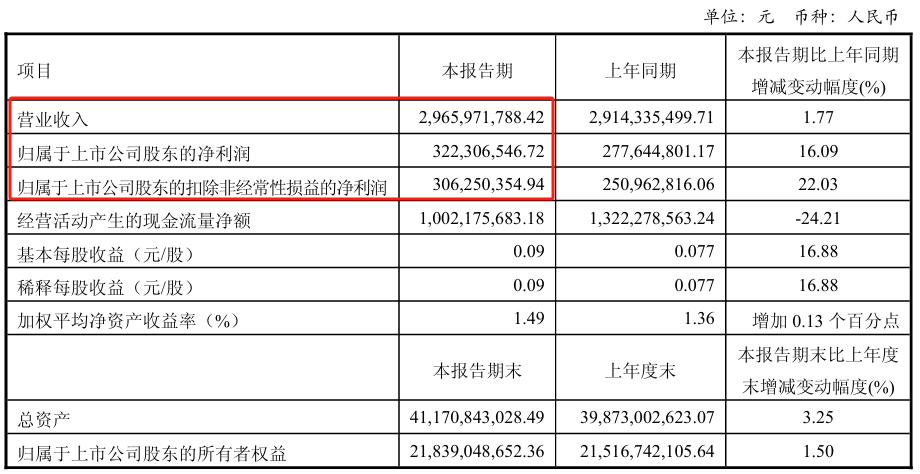 单位：元 币种：人民币

| 项目 | 本报告期 | 上年同期 | 本报告期比上年同期增减变动幅度(%) |
|---|---|---|---|
| 营业收入 | 2,965,971,788.42 | 2,914,335,499.71 | 1.77 |
| 归属于上市公司股东的净利润 | 322,306,546.72 | 277,644,801.17 | 16.09 |
| 归属于上市公司股东的扣除非经常性损益的净利润 | 306,250,354.94 | 250,962,816.06 | 22.03 |
| 经营活动产生的现金流量净额 | 1,002,175,683.18 | 1,322,278,563.24 | -24.21 |
| 基本每股收益（元/股） | 0.09 | 0.077 | 16.88 |
| 稀释每股收益（元/股） | 0.09 | 0.077 | 16.88 |
| 加权平均净资产收益率（%） | 1.49 | 1.36 | 增加0.13个百分点 |
|  | 本报告期末 | 上年度末 | 本报告期末比上年度末增减变动幅度(%) |
| 总资产 | 41,170,843,028.49 | 39,873,002,623.07 | 3.25 |
| 归属于上市公司股东的所有者权益 | 21,839,048,652.36 | 21,516,742,105.64 | 1.50 |